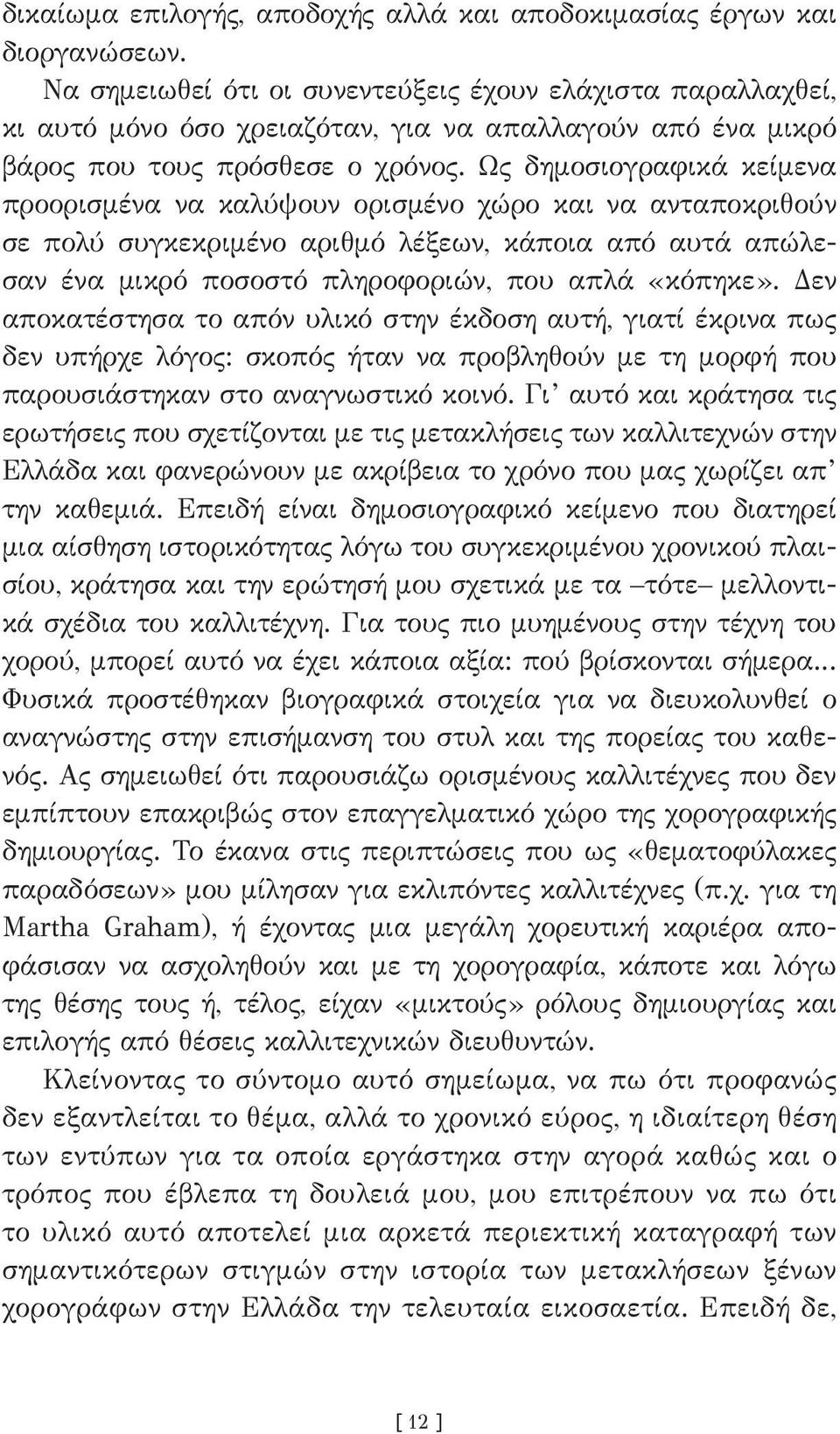 δικαίωμα επιλογής, αποδοχής αλλά και αποδοκιμασίας έργων και διοργανώσεων.

Να σημειωθεί ότι οι συνεντεύξεις έχουν ελάχιστα παραλλαχθεί, κι αυτό μόνο όσο χρειαζόταν, για να απαλλαγούν από ένα μικρό βάρος που τους πρόσθεσε ο χρόνος. Ως δημοσιογραφικά κείμενα προορισμένα να καλύψουν ορισμένο χώρο και να ανταποκριθούν σε πολύ συγκεκριμένο αριθμό λέξεων, κάποια από αυτά απώλεσαν ένα μικρό ποσοστό πληροφοριών, που απλά «κόπηκε». Δεν αποκατέστησα το απόν υλικό στην έκδοση αυτή, γιατί έκρινα πως δεν υπήρχε λόγος: σκοπός ήταν να προβληθούν με τη μορφή που παρουσιάστηκαν στο αναγνωστικό κοινό. Γι' αυτό και κράτησα τις ερωτήσεις που σχετίζονται με τις μετακλήσεις των καλλιτεχνών στην Ελλάδα και φανερώνουν με ακρίβεια το χρόνο που μας χωρίζει απ' την καθεμιά. Επειδή είναι δημοσιογραφικό κείμενο που διατηρεί μια αίσθηση ιστορικότητας λόγω του συγκεκριμένου χρονικού πλαισίου, κράτησα και την ερώτησή μου σχετικά με τα –τότε– μελλοντικά σχέδια του καλλιτέχνη. Για τους πιο μυημένους στην τέχνη του χορού, μπορεί αυτό να έχει κάποια αξία: πού βρίσκονται σήμερα... Φυσικά προστέθηκαν βιογραφικά στοιχεία για να διευκολυνθεί ο αναγνώστης στην επισήμανση του στυλ και της πορείας του καθενός. Ας σημειωθεί ότι παρουσιάζω ορισμένους καλλιτέχνες που δεν εμπίπτουν επακριβώς στον επαγγελματικό χώρο της χορογραφικής δημιουργίας. Το έκανα στις περιπτώσεις που ως «θεματοφύλακες παραδόσεων» μου μίλησαν για εκλιπόντες καλλιτέχνες (π.χ. για τη Martha Graham), ή έχοντας μια μεγάλη χορευτική καριέρα αποφάσισαν να ασχοληθούν και με τη χορογραφία, κάποτε και λόγω της θέσης τους ή, τέλος, είχαν «μικτούς» ρόλους δημιουργίας και επιλογής από θέσεις καλλιτεχνικών διευθυντών.

Κλείνοντας το σύντομο αυτό σημείωμα, να πω ότι προφανώς δεν εξαντλείται το θέμα, αλλά το χρονικό εύρος, η ιδιαίτερη θέση των εντύπων για τα οποία εργάστηκα στην αγορά καθώς και ο τρόπος που έβλεπα τη δουλειά μου, μου επιτρέπουν να πω ότι το υλικό αυτό αποτελεί μια αρκετά περιεκτική καταγραφή των σημαντικότερων στιγμών στην ιστορία των μετακλήσεων ξένων χορογράφων στην Ελλάδα την τελευταία εικοσαετία. Επειδή δε,

[ 12 ]